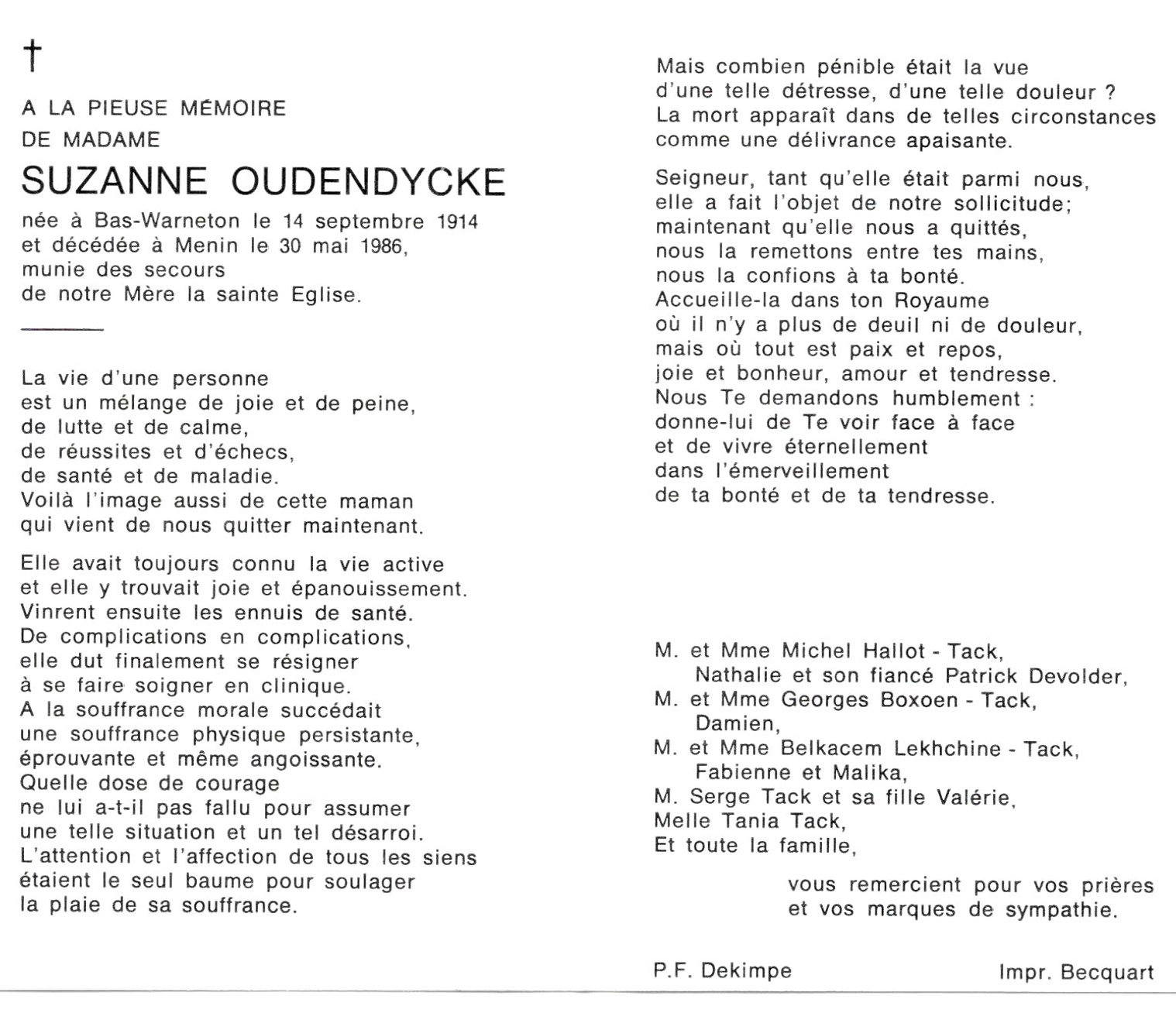 †

A LA PIEUSE MÉMOIRE
DE MADAME

SUZANNE OUDENDYCKE

née à Bas-Warneton le 14 septembre 1914
et décédée à Menin le 30 mai 1986,
munie des secours
de notre Mère la sainte Eglise.

La vie d'une personne
est un mélange de joie et de peine,
de lutte et de calme,
de réussites et d'échecs,
de santé et de maladie.
Voilà l'image aussi de cette maman
qui vient de nous quitter maintenant.

Elle avait toujours connu la vie active
et elle y trouvait joie et épanouissement.
Vinrent ensuite les ennuis de santé.
De complications en complications,
elle dut finalement se résigner
à se faire soigner en clinique.
A la souffrance morale succédait
une souffrance physique persistante,
éprouvante et même angoissante.
Quelle dose de courage
ne lui a-t-il pas fallu pour assumer
une telle situation et un tel désarroi.
L'attention et l'affection de tous les siens
étaient le seul baume pour soulager
la plaie de sa souffrance.

Mais combien pénible était la vue
d'une telle détresse, d'une telle douleur ?
La mort apparaît dans de telles circonstances
comme une délivrance apaisante.

Seigneur, tant qu'elle était parmi nous,
elle a fait l'objet de notre sollicitude;
maintenant qu'elle nous a quittés,
nous la remettons entre tes mains,
nous la confions à ta bonté.
Accueille-la dans ton Royaume
où il n'y a plus de deuil ni de douleur,
mais où tout est paix et repos,
joie et bonheur, amour et tendresse.
Nous Te demandons humblement :
donne-lui de Te voir face à face
et de vivre éternellement
dans l'émerveillement
de ta bonté et de ta tendresse.

M. et Mme Michel Hallot - Tack,
Nathalie et son fiancé Patrick Devolder,
M. et Mme Georges Boxoen - Tack,
Damien,
M. et Mme Belkacem Lekhchine - Tack,
Fabienne et Malika,
M. Serge Tack et sa fille Valérie,
Melle Tania Tack,
Et toute la famille,

vous remercient pour vos prières
et vos marques de sympathie.

P.F. Dekimpe

Impr. Becquart